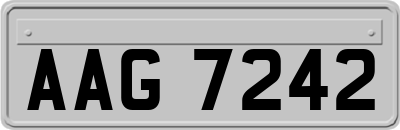 AAG 7242